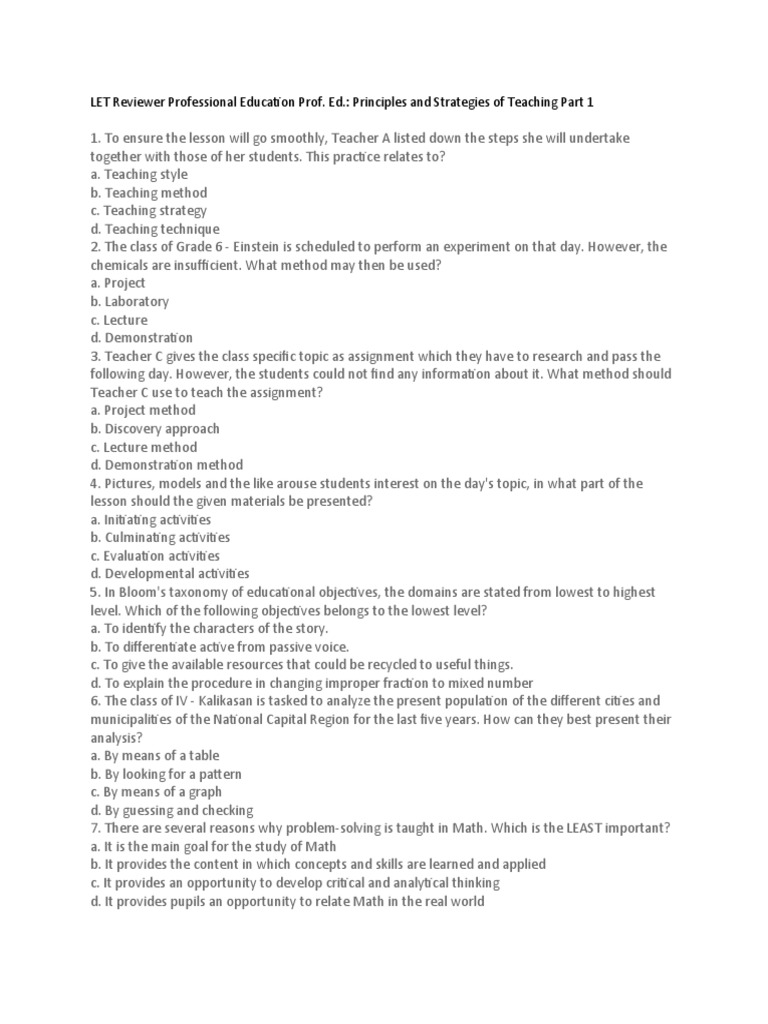 LET Reviewer Professional Education Prof. Ed.: Principles and Strategies of Teaching Part 1

1. To ensure the lesson will go smoothly, Teacher A listed down the steps she will undertake together with those of her students. This practice relates to?
a. Teaching style
b. Teaching method
c. Teaching strategy
d. Teaching technique
2. The class of Grade 6 - Einstein is scheduled to perform an experiment on that day. However, the chemicals are insufficient. What method may then be used?
a. Project
b. Laboratory
c. Lecture
d. Demonstration
3. Teacher C gives the class specific topic as assignment which they have to research and pass the following day. However, the students could not find any information about it. What method should Teacher C use to teach the assignment?
a. Project method
b. Discovery approach
c. Lecture method
d. Demonstration method
4. Pictures, models and the like arouse students interest on the day's topic, in what part of the lesson should the given materials be presented?
a. Initiating activities
b. Culminating activities
c. Evaluation activities
d. Developmental activities
5. In Bloom's taxonomy of educational objectives, the domains are stated from lowest to highest level. Which of the following objectives belongs to the lowest level?
a. To identify the characters of the story.
b. To differentiate active from passive voice.
c. To give the available resources that could be recycled to useful things.
d. To explain the procedure in changing improper fraction to mixed number
6. The class of IV - Kalikasan is tasked to analyze the present population of the different cities and municipalities of the National Capital Region for the last five years. How can they best present their analysis?
a. By means of a table
b. By looking for a pattern
c. By means of a graph
d. By guessing and checking
7. There are several reasons why problem-solving is taught in Math. Which is the LEAST important?
a. It is the main goal for the study of Math
b. It provides the content in which concepts and skills are learned and applied
c. It provides an opportunity to develop critical and analytical thinking
d. It provides pupils an opportunity to relate Math in the real world